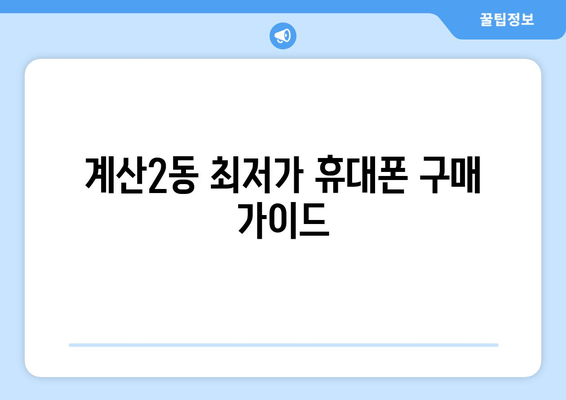 꿀팁정보

계산2동 최저가 휴대폰 구매 가이드